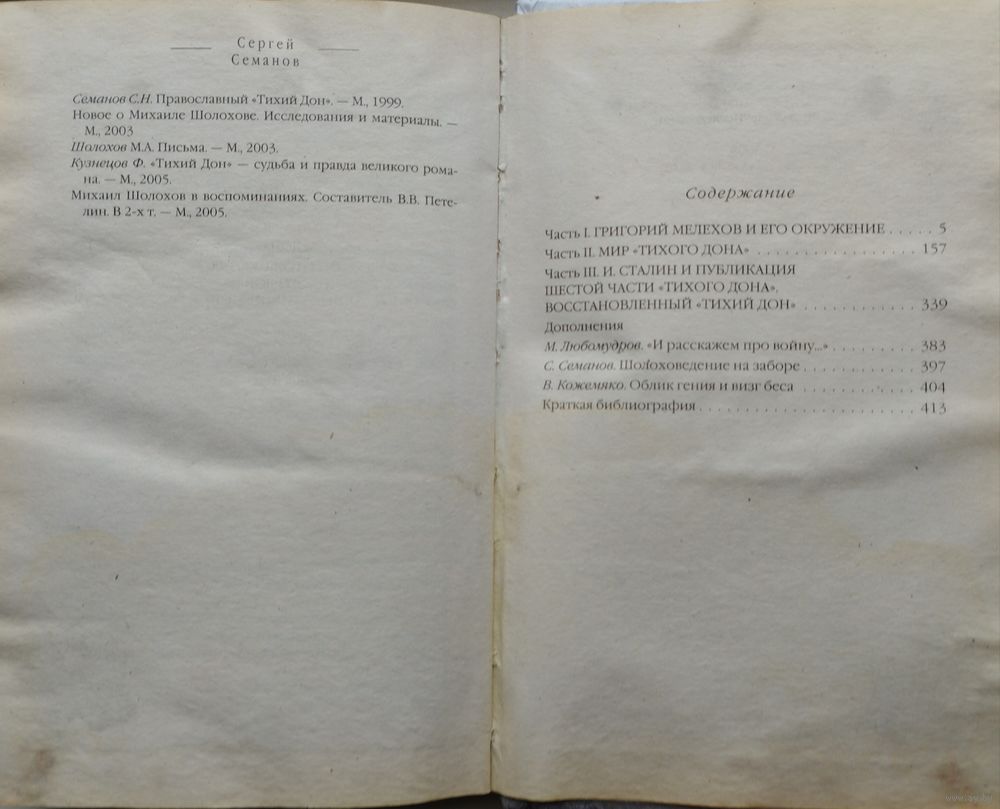 Сергей
Семанов

Семанов С.Н. Православный «Тихий Дон». — М., 1999.

Новое о Михаиле Шолохове. Исследования и материалы. — М., 2003

Шолохов М.А. Письма. — М., 2003.

Кузнецов Ф. «Тихий Дон» — судьба и правда великого романа. — М., 2005.

Михаил Шолохов в воспоминаниях. Составитель В.В. Петелин. В 2-х т. — М., 2005.

Содержание

Часть I. ГРИГОРИЙ МЕЛЕХОВ И ЕГО ОКРУЖЕНИЕ 5
Часть II. МИР «ТИХОГО ДОНА» 157
Часть III. И. СТАЛИН И ПУБЛИКАЦИЯ ШЕСТОЙ ЧАСТИ «ТИХОГО ДОНА». ВОССТАНОВЛЕННЫЙ «ТИХИЙ ДОН» 339
Дополнения
М. Любомудров. «И расскажем про войну...» 383
С. Семанов. Шолоховедение на заборе 397
В. Кожемяко. Облик гения и визг беса 404
Краткая библиография 413